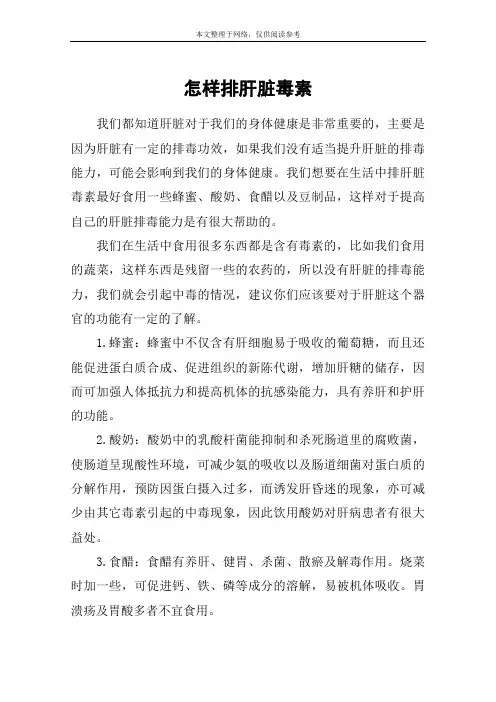 本文整理于网络，仅供阅读参考

怎样排肝脏毒素

我们都知道肝脏对于我们的身体健康是非常重要的，主要是因为肝脏有一定的排毒功效，如果我们没有适当提升肝脏的排毒能力，可能会影响到我们的身体健康。我们想要在生活中排肝脏毒素最好食用一些蜂蜜、酸奶、食醋以及豆制品，这样对于提高自己的肝脏排毒能力是有很大帮助的。

我们在生活中食用很多东西都是含有毒素的，比如我们食用的蔬菜，这样东西是残留一些的农药的，所以没有肝脏的排毒能力，我们就会引起中毒的情况，建议你们应该要对于肝脏这个器官的功能有一定的了解。

1.蜂蜜：蜂蜜中不仅含有肝细胞易于吸收的葡萄糖，而且还能促进蛋白质合成、促进组织的新陈代谢，增加肝糖的储存，因而可加强人体抵抗力和提高机体的抗感染能力，具有养肝和护肝的功能。

2.酸奶：酸奶中的乳酸杆菌能抑制和杀死肠道里的腐败菌，使肠道呈现酸性环境，可减少氨的吸收以及肠道细菌对蛋白质的分解作用，预防因蛋白摄入过多，而诱发肝昏迷的现象，亦可减少由其它毒素引起的中毒现象，因此饮用酸奶对肝病患者有很大益处。

3.食醋：食醋有养肝、健胃、杀菌、散瘀及解毒作用。烧菜时加一些，可促进钙、铁、磷等成分的溶解，易被机体吸收。胃溃疡及胃酸多者不宜食用。